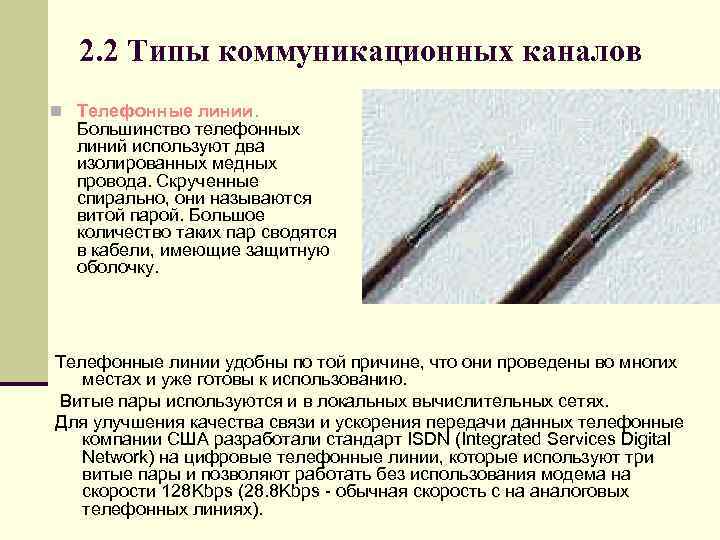 2.2 Типы коммуникационных каналов

Телефонные линии. Большинство телефонных линий используют два изолированных медных провода. Скрученные спирально, они называются витой парой. Большое количество таких пар сводятся в кабели, имеющие защитную оболочку.

Телефонные линии удобны по той причине, что они проведены во многих местах и уже готовы к использованию.

Витые пары используются и в локальных вычислительных сетях.

Для улучшения качества связи и ускорения передачи данных телефонные компании США разработали стандарт ISDN (Integrated Services Digital Network) на цифровые телефонные линии, которые используют три витые пары и позволяют работать без использования модема на скорости 128Kbps (28.8Kbps - обычная скорость с на аналоговых телефонных линиях).